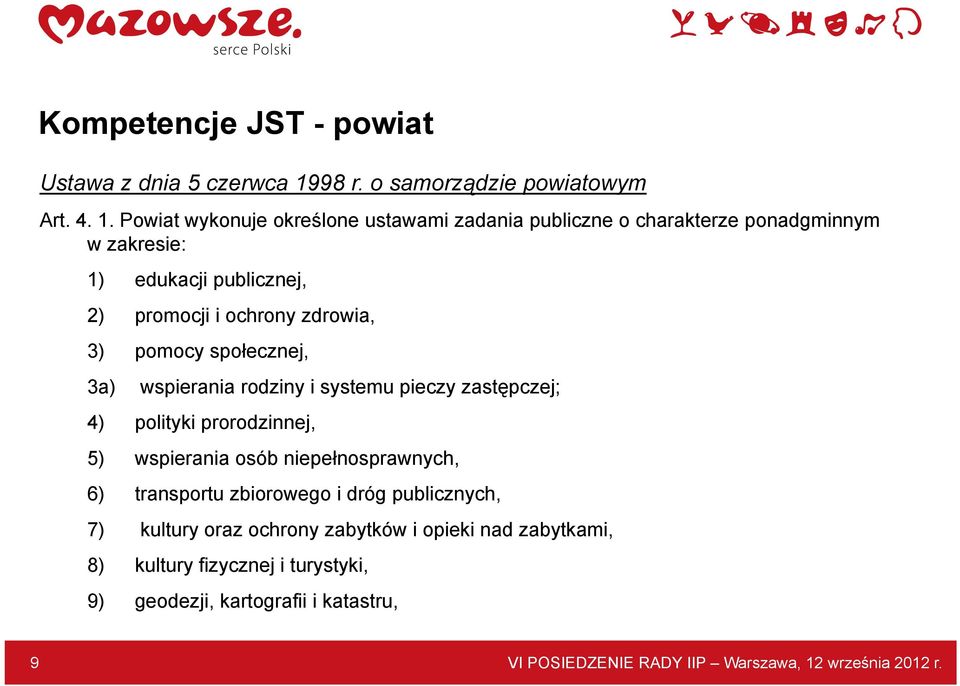 Mazowsze.
serce Polski

Kompetencje JST - powiat

Ustawa z dnia 5 czerwca 1998 r. o samorządzie powiatowym

Art. 4. 1. Powiat wykonuje określone ustawami zadania publiczne o charakterze ponadgminnym w zakresie:

1) edukacji publicznej,

2) promocji i ochrony zdrowia,

3) pomocy społecznej,

3a) wspierania rodziny i systemu pieczy zastępczej;

4) polityki prorodzinnej,

5) wspierania osób niepełnosprawnych,

6) transportu zbiorowego i dróg publicznych,

7) kultury oraz ochrony zabytków i opieki nad zabytkami,

8) kultury fizycznej i turystyki,

9) geodezji, kartografii i katastru,

9

VI POSIEDZENIE RADY IIP – Warszawa, 12 września 2012 r.